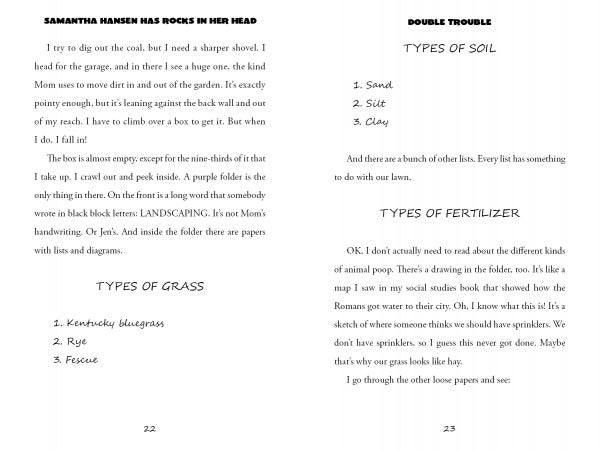 SAMANTHA HANSEN HAS ROCKS IN HER HEAD

I try to dig out the coal, but I need a sharper shovel. I head for the garage, and in there I see a huge one, the kind Mom uses to move dirt in and out of the garden. It's exactly pointy enough, but it's leaning against the back wall and out of my reach. I have to climb over a box to get it. But when I do, I fall in!

The box is almost empty, except for the nine-thirds of it that I take up. I crawl out and peek inside. A purple folder is the only thing in there. On the front is a long word that somebody wrote in black block letters: LANDSCAPING. It's not Mom's handwriting. Or Jen's. And inside the folder there are papers with lists and diagrams.

TYPES OF GRASS

1. Kentucky bluegrass
2. Rye
3. Fescue

22

DOUBLE TROUBLE

TYPES OF SOIL

1. Sand
2. Silt
3. Clay

And there are a bunch of other lists. Every list has something to do with our lawn.

TYPES OF FERTILIZER

OK, I don't actually need to read about the different kinds of animal poop. There's a drawing in the folder, too. It's like a map I saw in my social studies book that showed how the Romans got water to their city. Oh, I know what this is! It's a sketch of where someone thinks we should have sprinklers. We don't have sprinklers, so I guess this never got done. Maybe that's why our grass looks like hay.

I go through the other loose papers and see:

23